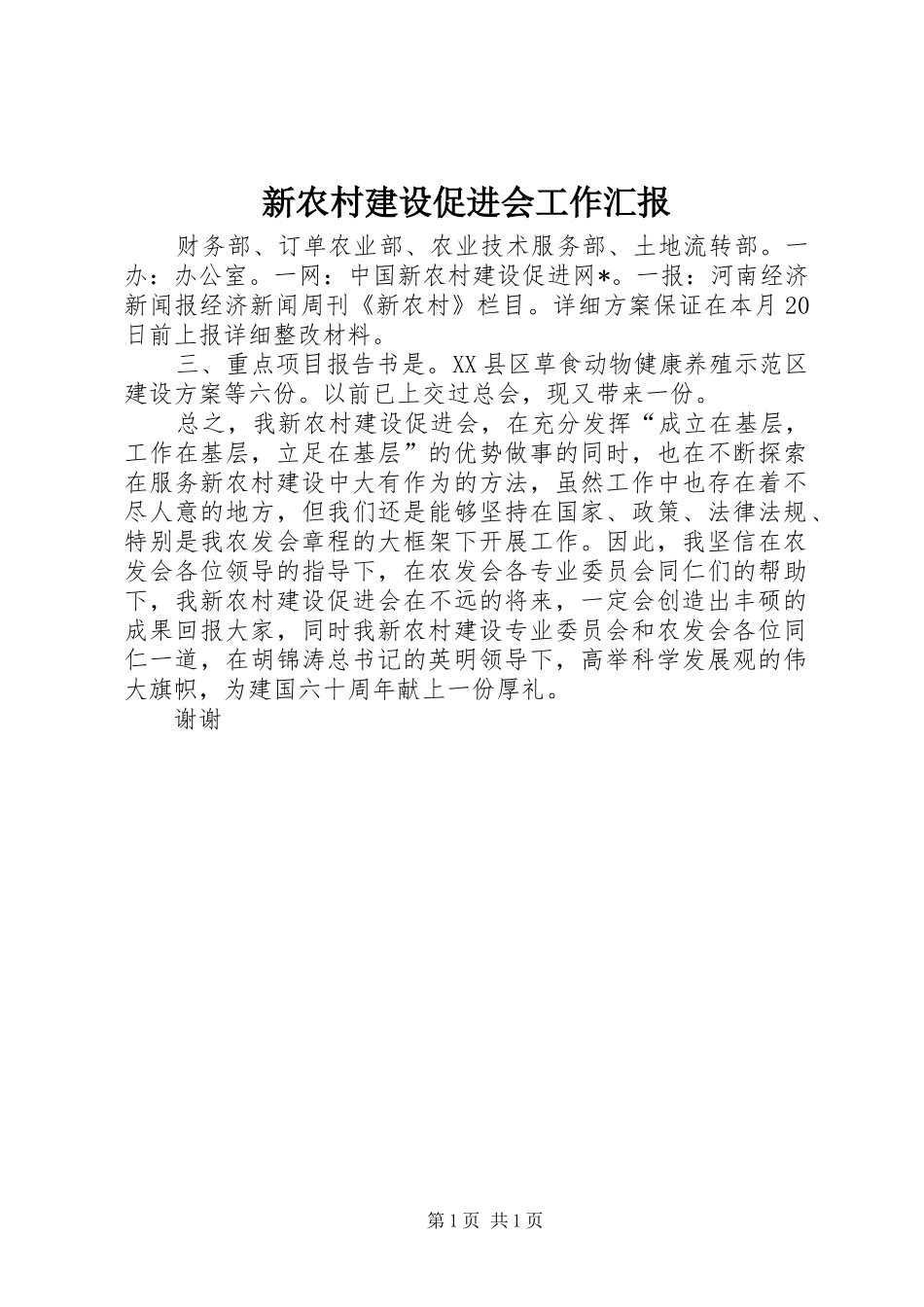 新农村建设促进会工作汇报

财务部、订单农业部、农业技术服务部、土地流转部。一办：办公室。一网：中国新农村建设促进网*。一报：河南经济新闻报经济新闻周刊《新农村》栏目。详细方案保证在本月20日前上报详细整改材料。

三、重点项目报告书是。XX县区草食动物健康养殖示范区建设方案等六份。以前已上交过总会，现又带来一份。

总之，我新农村建设促进会，在充分发挥“成立在基层，工作在基层，立足在基层”的优势做事的同时，也在不断探索在服务新农村建设中大有作为的方法，虽然工作中也存在着不尽人意的地方，但我们还是能够坚持在国家、政策、法律法规、特别是我农发会章程的大框架下开展工作。因此，我坚信在农发会各位领导的指导下，在农发会各专业委员会同仁们的帮助下，我新农村建设促进会在不远的将来，一定会创造出丰硕的成果回报大家，同时我新农村建设专业委员会和农发会各位同仁一道，在胡锦涛总书记的英明领导下，高举科学发展观的伟大旗帜，为建国六十周年献上一份厚礼。

谢谢

第1页 共1页